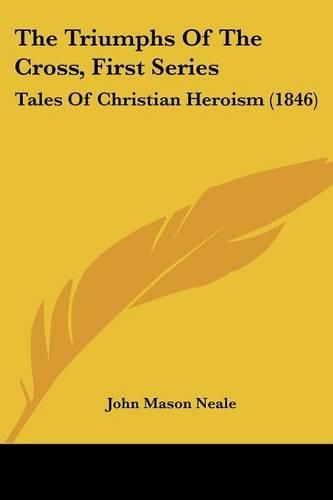 The Triumphs Of The Cross, First Series

Tales Of Christian Heroism (1846)

John Mason Neale